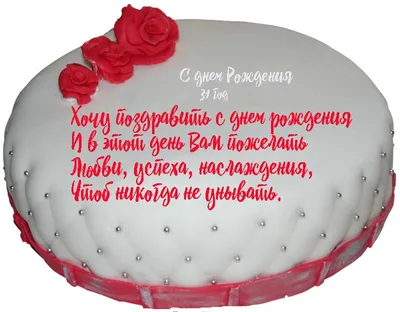 С днем Рождения
31 Год

Хочу поздравить с днем рождения
И в этот день Вам пожелать
Любви, успеха, наслаждения,
Чтоб никогда не унывать.